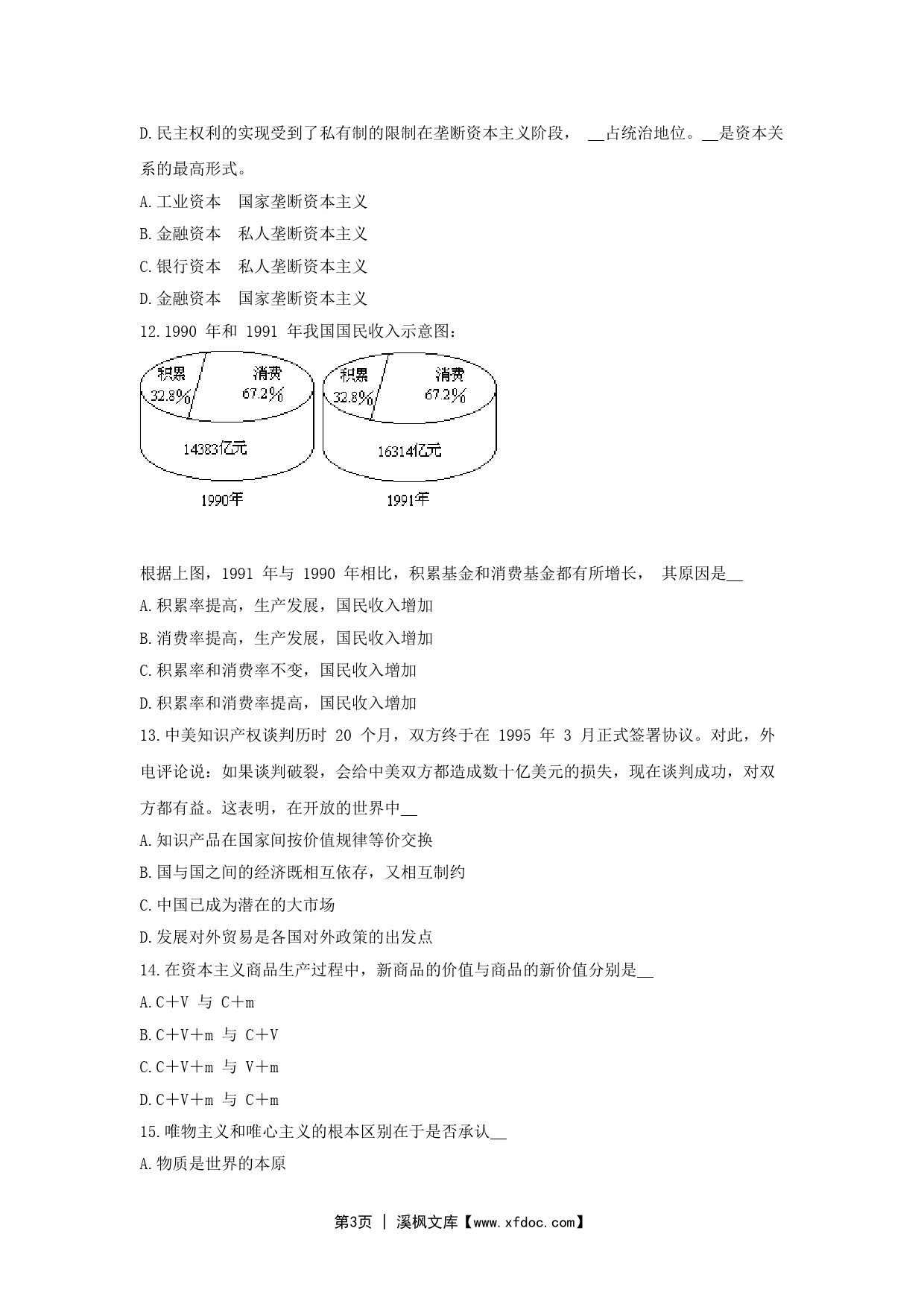 D.民主权利的实现受到了私有制的限制在垄断资本主义阶段， __占统治地位。__是资本关系的最高形式。

A.工业资本　国家垄断资本主义

B.金融资本　私人垄断资本主义

C.银行资本　私人垄断资本主义

D.金融资本　国家垄断资本主义

12.1990 年和 1991 年我国国民收入示意图：

积累 32.8%
消费 67.2%
14383亿元
1990年

积累 32.8%
消费 67.2%
16314亿元
1991年

根据上图，1991 年与 1990 年相比，积累基金和消费基金都有所增长， 其原因是__

A.积累率提高，生产发展，国民收入增加

B.消费率提高，生产发展，国民收入增加

C.积累率和消费率不变，国民收入增加

D.积累率和消费率提高，国民收入增加

13.中美知识产权谈判历时 20 个月，双方终于在 1995 年 3 月正式签署协议。对此，外电评论说：如果谈判破裂，会给中美双方都造成数十亿美元的损失，现在谈判成功，对双方都有益。这表明，在开放的世界中__

A.知识产品在国家间按价值规律等价交换

B.国与国之间的经济既相互依存，又相互制约

C.中国已成为潜在的大市场

D.发展对外贸易是各国对外政策的出发点

14.在资本主义商品生产过程中，新商品的价值与商品的新价值分别是__

A.C+V 与 C+m

B.C+V+m 与 C+V

C.C+V+m 与 V+m

D.C+V+m 与 C+m

15.唯物主义和唯心主义的根本区别在于是否承认__

A.物质是世界的本原

第3页 ｜ 溪枫文库【www.xfdoc.com】